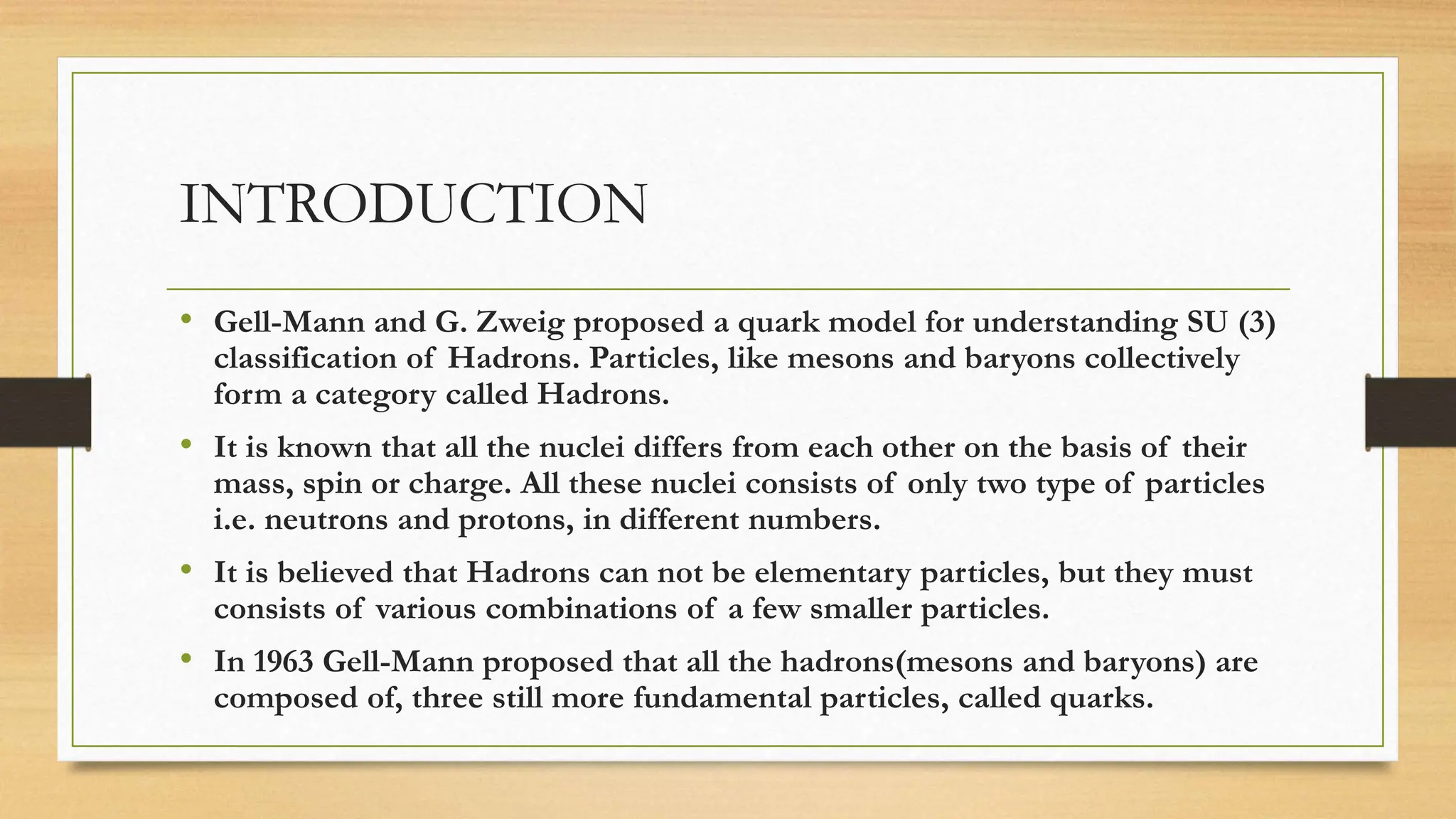 INTRODUCTION

• Gell-Mann and G. Zweig proposed a quark model for understanding SU (3) classification of Hadrons. Particles, like mesons and baryons collectively form a category called Hadrons.

• It is known that all the nuclei differs from each other on the basis of their mass, spin or charge. All these nuclei consists of only two type of particles i.e. neutrons and protons, in different numbers.

• It is believed that Hadrons can not be elementary particles, but they must consists of various combinations of a few smaller particles.

• In 1963 Gell-Mann proposed that all the hadrons(mesons and baryons) are composed of, three still more fundamental particles, called quarks.